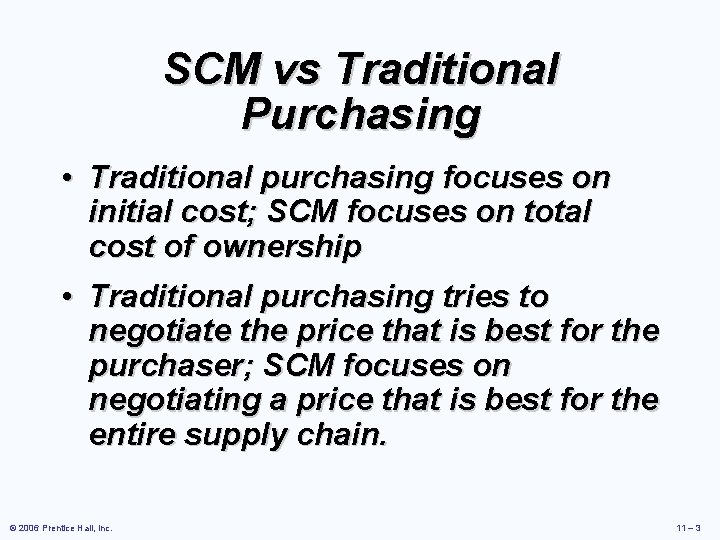 SCM vs Traditional Purchasing

• Traditional purchasing focuses on initial cost; SCM focuses on total cost of ownership

• Traditional purchasing tries to negotiate the price that is best for the purchaser; SCM focuses on negotiating a price that is best for the entire supply chain.

© 2006 Prentice Hall, Inc.

11 – 3